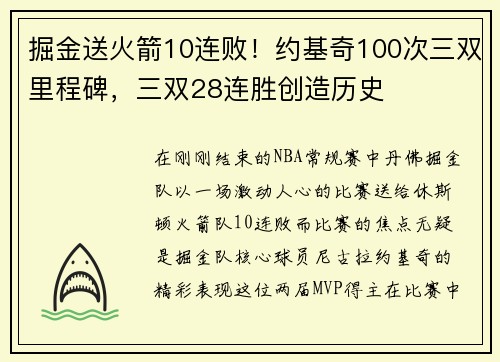 掘金送火箭10连败！约基奇100次三双里程碑，三双28连胜创造历史

在刚刚结束的NBA常规赛中丹佛掘金队以一场激动人心的比赛送给休斯顿火箭队10连败而比赛的焦点无疑是掘金队核心球员尼古拉约基奇的精彩表现这位两届MVP得主在比赛中